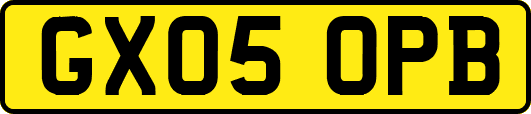 GX05 OPB